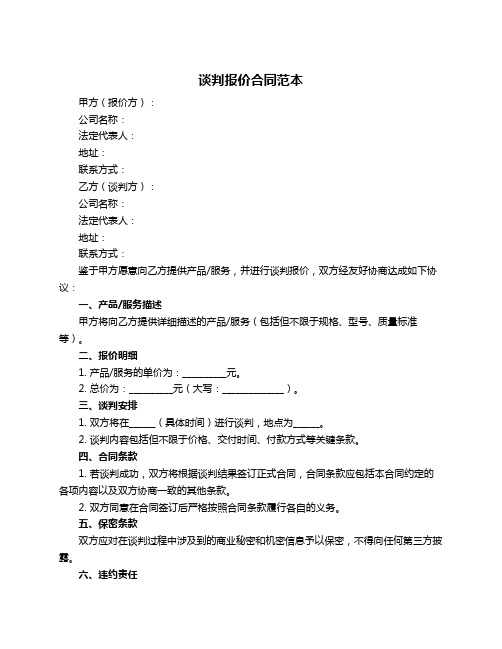 谈判报价合同范本

甲方（报价方）：

公司名称：

法定代表人：

地址：

联系方式：

乙方（谈判方）：

公司名称：

法定代表人：

地址：

联系方式：

鉴于甲方愿意向乙方提供产品/服务，并进行谈判报价，双方经友好协商达成如下协议：

一、产品/服务描述

甲方将向乙方提供详细描述的产品/服务（包括但不限于规格、型号、质量标准等）。

二、报价明细

1. 产品/服务的单价为：__________元。

2. 总价为：__________元（大写：______________）。

三、谈判安排

1. 双方将在______（具体时间）进行谈判，地点为______。

2. 谈判内容包括但不限于价格、交付时间、付款方式等关键条款。

四、合同条款

1. 若谈判成功，双方将根据谈判结果签订正式合同，合同条款应包括本合同约定的各项内容以及双方协商一致的其他条款。

2. 双方同意在合同签订后严格按照合同条款履行各自的义务。

五、保密条款

双方应对在谈判过程中涉及到的商业秘密和机密信息予以保密，不得向任何第三方披露。

六、违约责任